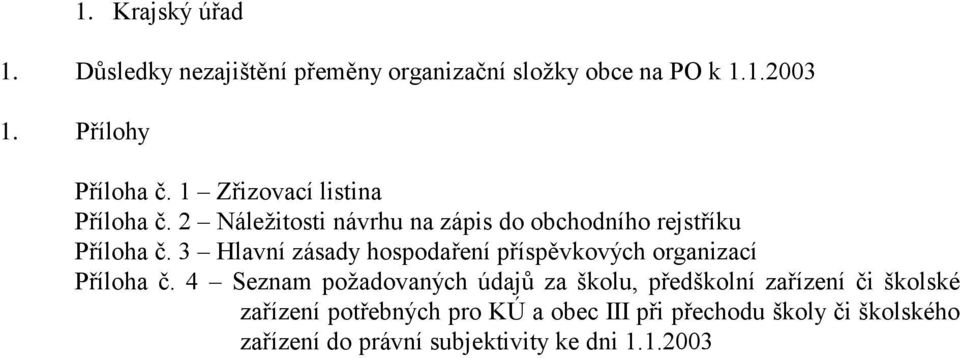 1. Krajský úřad

1. Důsledky nezajištění přeměny organizační složky obce na PO k 1.1.2003

1. Přílohy

Příloha č. 1 – Zřizovací listina
Příloha č. 2 – Náležitosti návrhu na zápis do obchodního rejstříku
Příloha č. 3 – Hlavní zásady hospodaření příspěvkových organizací
Příloha č. 4 – Seznam požadovaných údajů za školu, předškolní zařízení či školské zařízení potřebných pro KÚ a obec III při přechodu školy či školského zařízení do právní subjektivity ke dni 1.1.2003